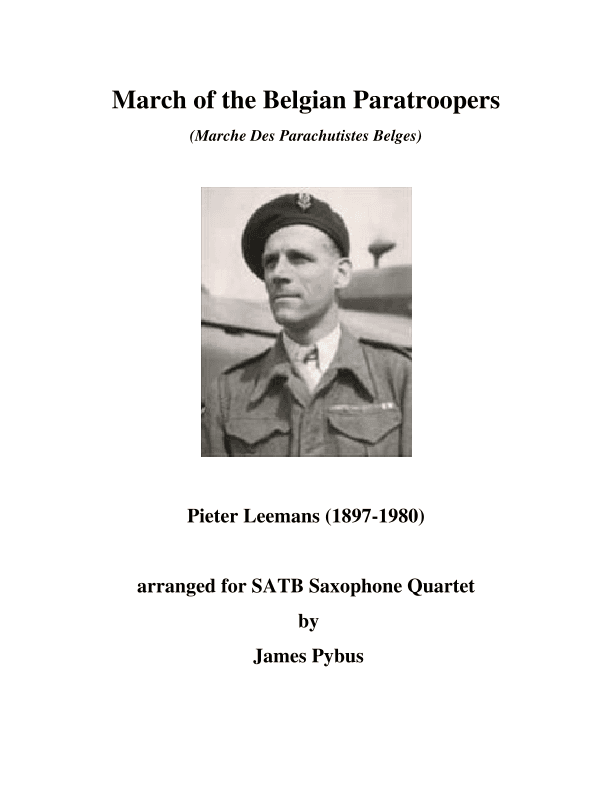 March of the Belgian Paratroopers

(Marche Des Parachutistes Belges)

Pieter Leemans (1897-1980)

arranged for SATB Saxophone Quartet

by

James Pybus